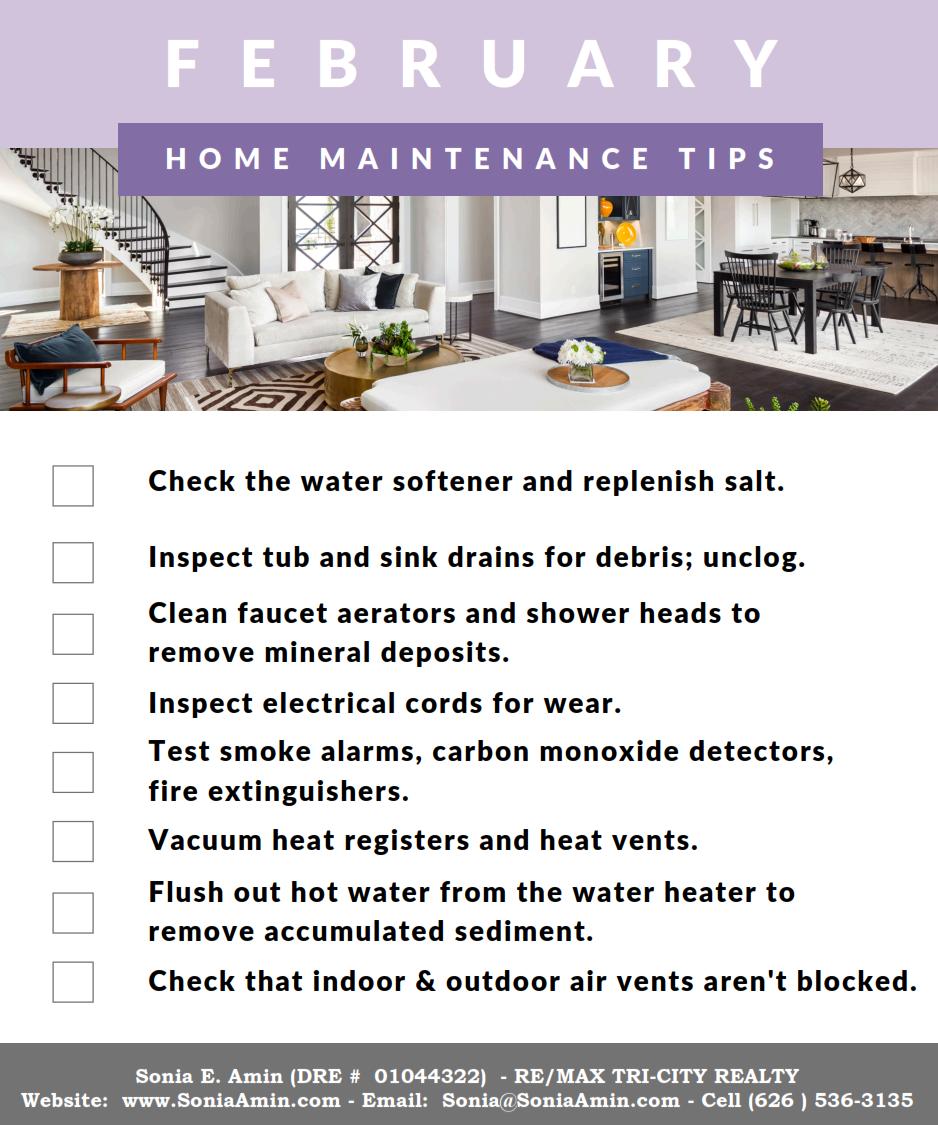 FEBRUARY

HOME MAINTENANCE TIPS

☐ Check the water softener and replenish salt.

☐ Inspect tub and sink drains for debris; unclog.

☐ Clean faucet aerators and shower heads to remove mineral deposits.

☐ Inspect electrical cords for wear.

☐ Test smoke alarms, carbon monoxide detectors, fire extinguishers.

☐ Vacuum heat registers and heat vents.

☐ Flush out hot water from the water heater to remove accumulated sediment.

☐ Check that indoor & outdoor air vents aren't blocked.

Sonia E. Amin (DRE # 01044322) - RE/MAX TRI-CITY REALTY
Website: www.SoniaAmin.com - Email: Sonia@SoniaAmin.com - Cell (626 ) 536-3135